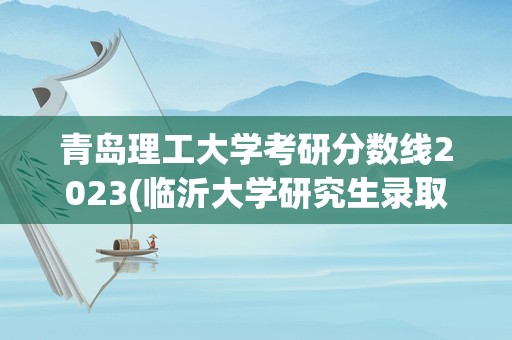 青岛理工大学考研分数线2023(临沂大学研究生录取